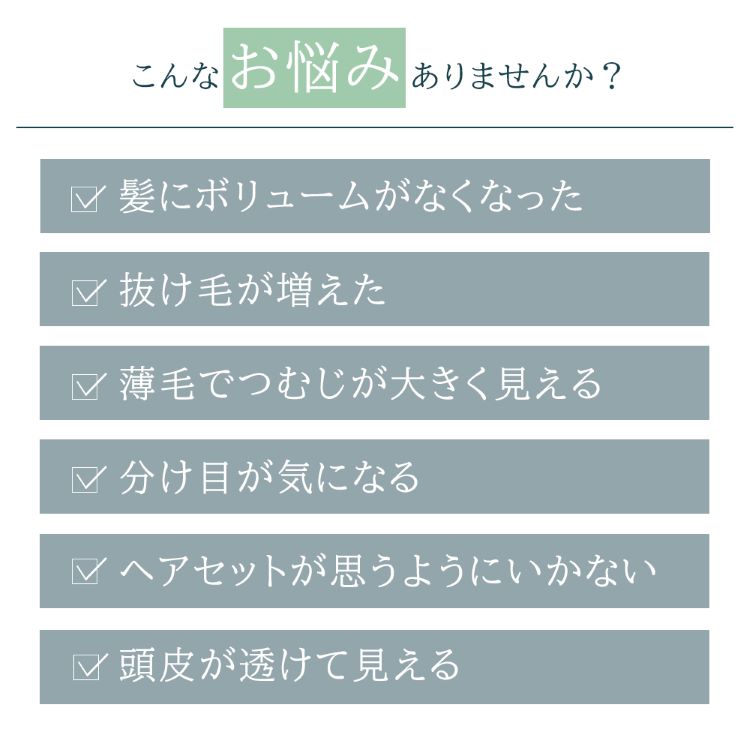 こんなお悩みありませんか？

☑ 髪にボリュームがなくなった

☑ 抜け毛が増えた

☑ 薄毛でつむじが大きく見える

☑ 分け目が気になる

☑ ヘアセットが思うようにいかない

☑ 頭皮が透けて見える